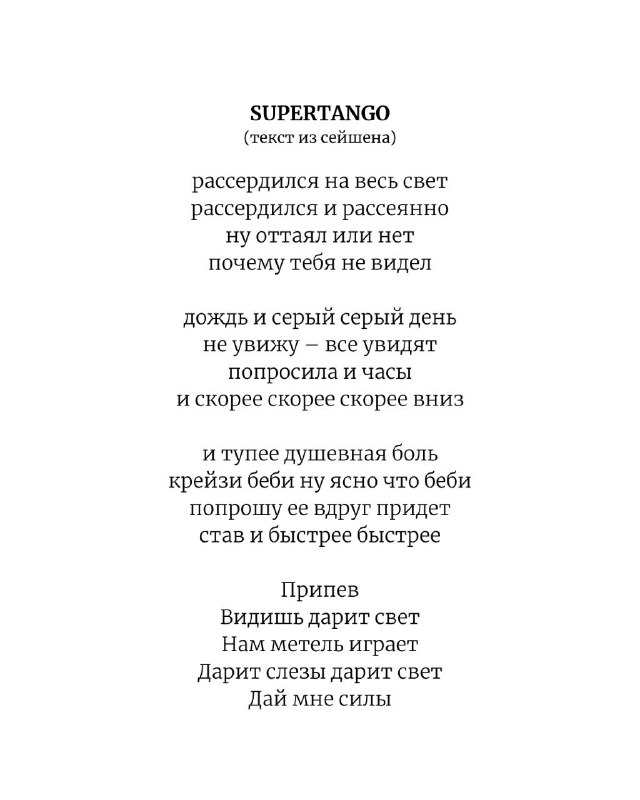 SUPERTANGO
(текст из сейшена)

рассердился на весь свет
рассердился и рассеянно
ну оттаял или нет
почему тебя не видел

дождь и серый серый день
не увижу – все увидят
попросила и часы
и скорее скорее скорее вниз

и тупее душевная боль
крейзи беби ну ясно что беби
попрошу ее вдруг придет
став и быстрее быстрее

Припев
Видишь дарит свет
Нам метель играет
Дарит слезы дарит свет
Дай мне силы